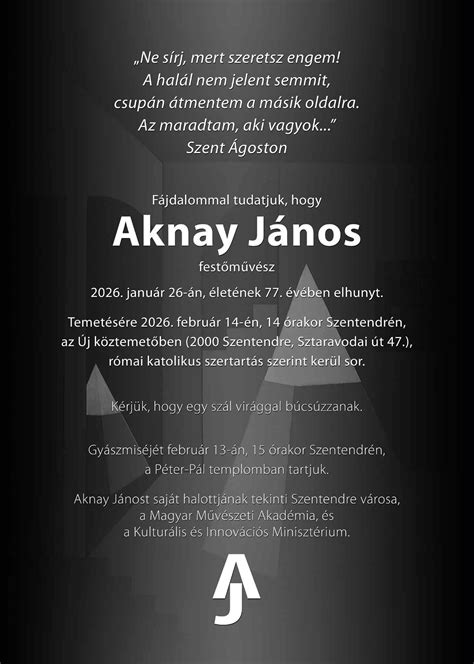 „Ne sírj, mert szeretsz engem!
A halál nem jelent semmit,
csupán átmentem a másik oldalra.
Az maradtam, aki vagyok..."
Szent Ágoston

Fájdalommal tudatjuk, hogy

Aknay János

festőművész

2026. január 26-án, életének 77. évében elhunyt.

Temetésére 2026. február 14-én, 14 órakor Szentendrén,
az Új köztemetőben (2000 Szentendre, Sztaravodai út 47.),
római katolikus szertartás szerint kerül sor.

Kérjük, hogy egy szál virággal búcsúzzanak.

Gyászmiséjét február 13-án, 15 órakor Szentendrén,
a Péter-Pál templomban tartjuk.

Aknay Jánost saját halottjának tekinti Szentendre városa,
a Magyar Művészeti Akadémia, és
a Kulturális és Innovációs Minisztérium.

AJ